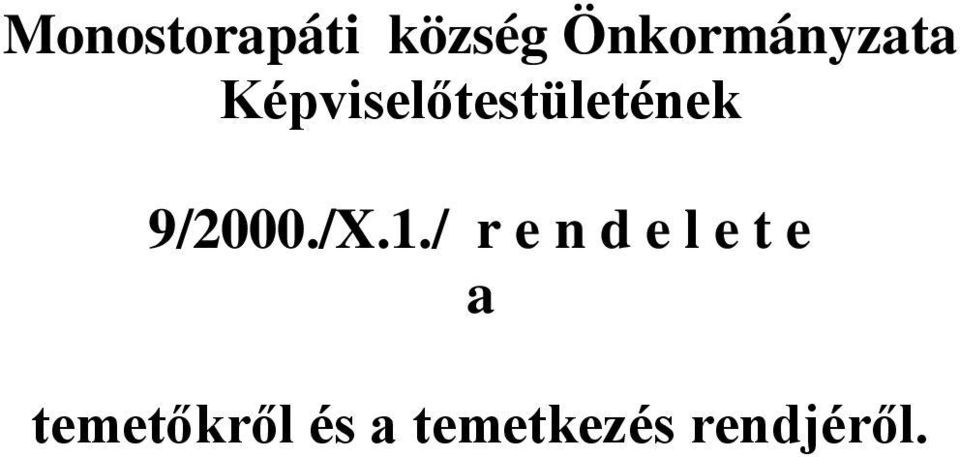 Monostorapáti község Önkormányzata Képviselőtestületének

9/2000./X.1./ r e n d e l e t e
a

temetőkről és a temetkezés rendjéről.